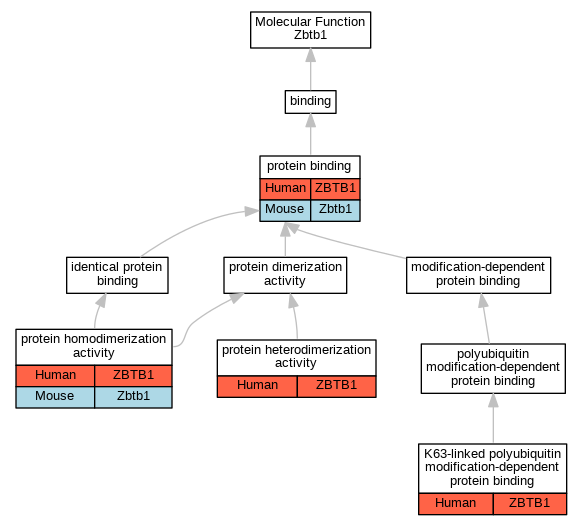 Molecular Function
Zbtb1

binding

protein binding

| Human | ZBTB1 |
|---|---|
| Mouse | Zbtb1 |

identical protein binding

protein dimerization activity

modification-dependent protein binding

protein homodimerization activity

| Human | ZBTB1 |
|---|---|
| Mouse | Zbtb1 |

protein heterodimerization activity

| Human | ZBTB1 |
|---|---|

polyubiquitin modification-dependent protein binding

K63-linked polyubiquitin modification-dependent protein binding

| Human | ZBTB1 |
|---|---|